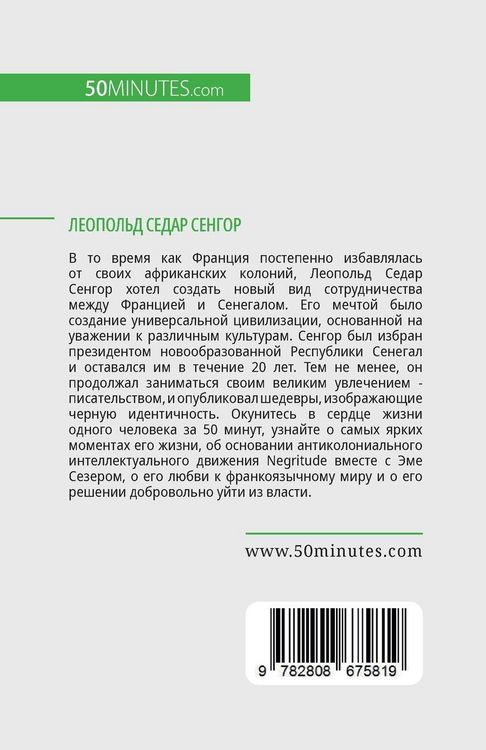 50MINUTES.com

ЛЕОПОЛЬД СЕДАР СЕНГОР

В то время как Франция постепенно избавлялась от своих африканских колоний, Леопольд Седар Сенгор хотел создать новый вид сотрудничества между Францией и Сенегалом. Его мечтой было создание универсальной цивилизации, основанной на уважении к различным культурам. Сенгор был избран президентом новообразованной Республики Сенегал и оставался им в течение 20 лет. Тем не менее, он продолжал заниматься своим великим увлечением - писательством, и опубликовал шедевры, изображающие черную идентичность. Окунитесь в сердце жизни одного человека за 50 минут, узнайте о самых ярких моментах его жизни, об основании антиколониального интеллектуального движения Negritude вместе с Эме Сезером, о его любви к франкоязычному миру и о его решении добровольно уйти из власти.

www.50minutes.com

9 782808 675819